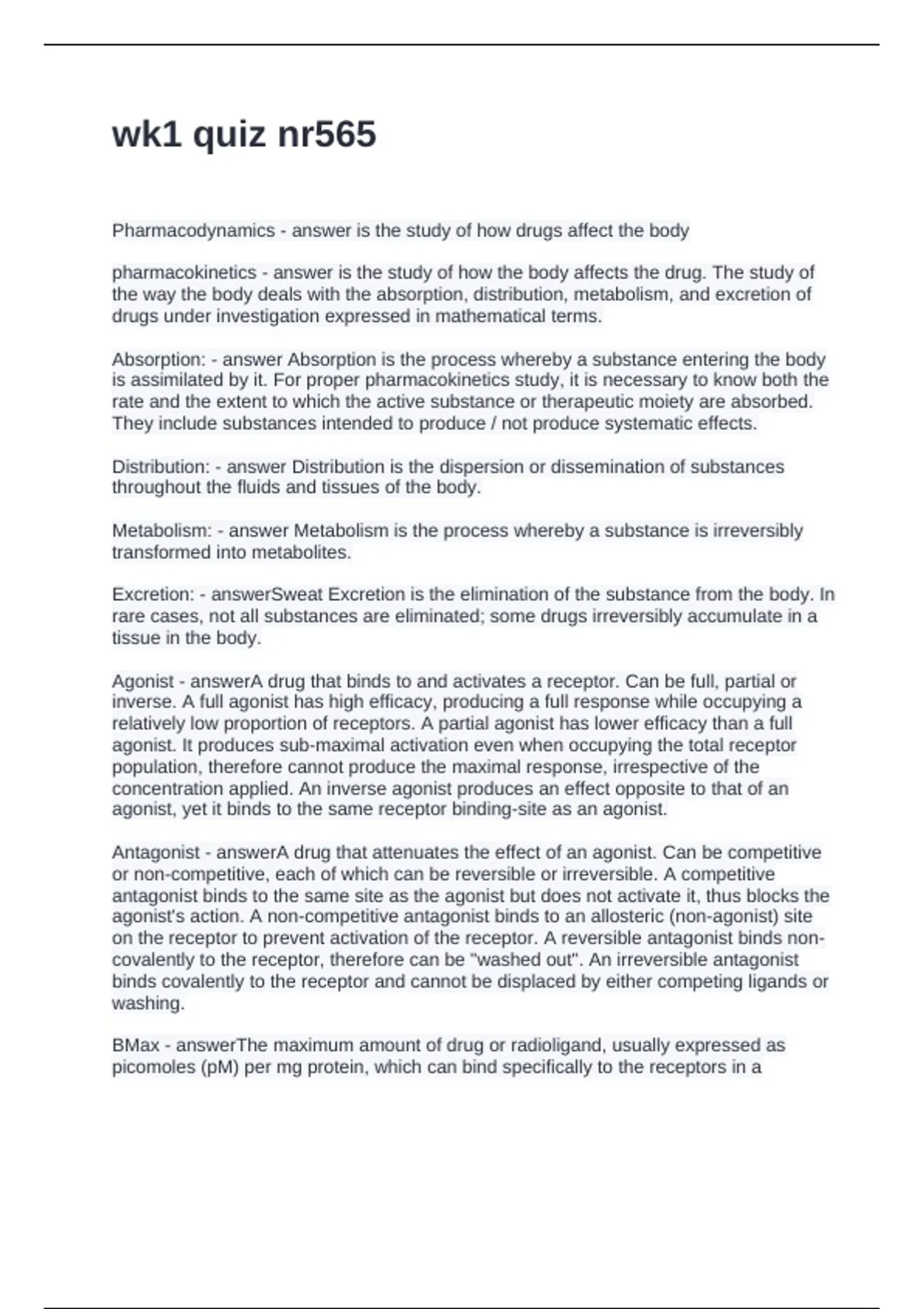 wk1 quiz nr565

Pharmacodynamics - answer is the study of how drugs affect the body

pharmacokinetics - answer is the study of how the body affects the drug. The study of the way the body deals with the absorption, distribution, metabolism, and excretion of drugs under investigation expressed in mathematical terms.

Absorption: - answer Absorption is the process whereby a substance entering the body is assimilated by it. For proper pharmacokinetics study, it is necessary to know both the rate and the extent to which the active substance or therapeutic moiety are absorbed. They include substances intended to produce / not produce systematic effects.

Distribution: - answer Distribution is the dispersion or dissemination of substances throughout the fluids and tissues of the body.

Metabolism: - answer Metabolism is the process whereby a substance is irreversibly transformed into metabolites.

Excretion: - answerSweat Excretion is the elimination of the substance from the body. In rare cases, not all substances are eliminated; some drugs irreversibly accumulate in a tissue in the body.

Agonist - answerA drug that binds to and activates a receptor. Can be full, partial or inverse. A full agonist has high efficacy, producing a full response while occupying a relatively low proportion of receptors. A partial agonist has lower efficacy than a full agonist. It produces sub-maximal activation even when occupying the total receptor population, therefore cannot produce the maximal response, irrespective of the concentration applied. An inverse agonist produces an effect opposite to that of an agonist, yet it binds to the same receptor binding-site as an agonist.

Antagonist - answerA drug that attenuates the effect of an agonist. Can be competitive or non-competitive, each of which can be reversible or irreversible. A competitive antagonist binds to the same site as the agonist but does not activate it, thus blocks the agonist's action. A non-competitive antagonist binds to an allosteric (non-agonist) site on the receptor to prevent activation of the receptor. A reversible antagonist binds non-covalently to the receptor, therefore can be "washed out". An irreversible antagonist binds covalently to the receptor and cannot be displaced by either competing ligands or washing.

BMax - answerThe maximum amount of drug or radioligand, usually expressed as picomoles (pM) per mg protein, which can bind specifically to the receptors in a